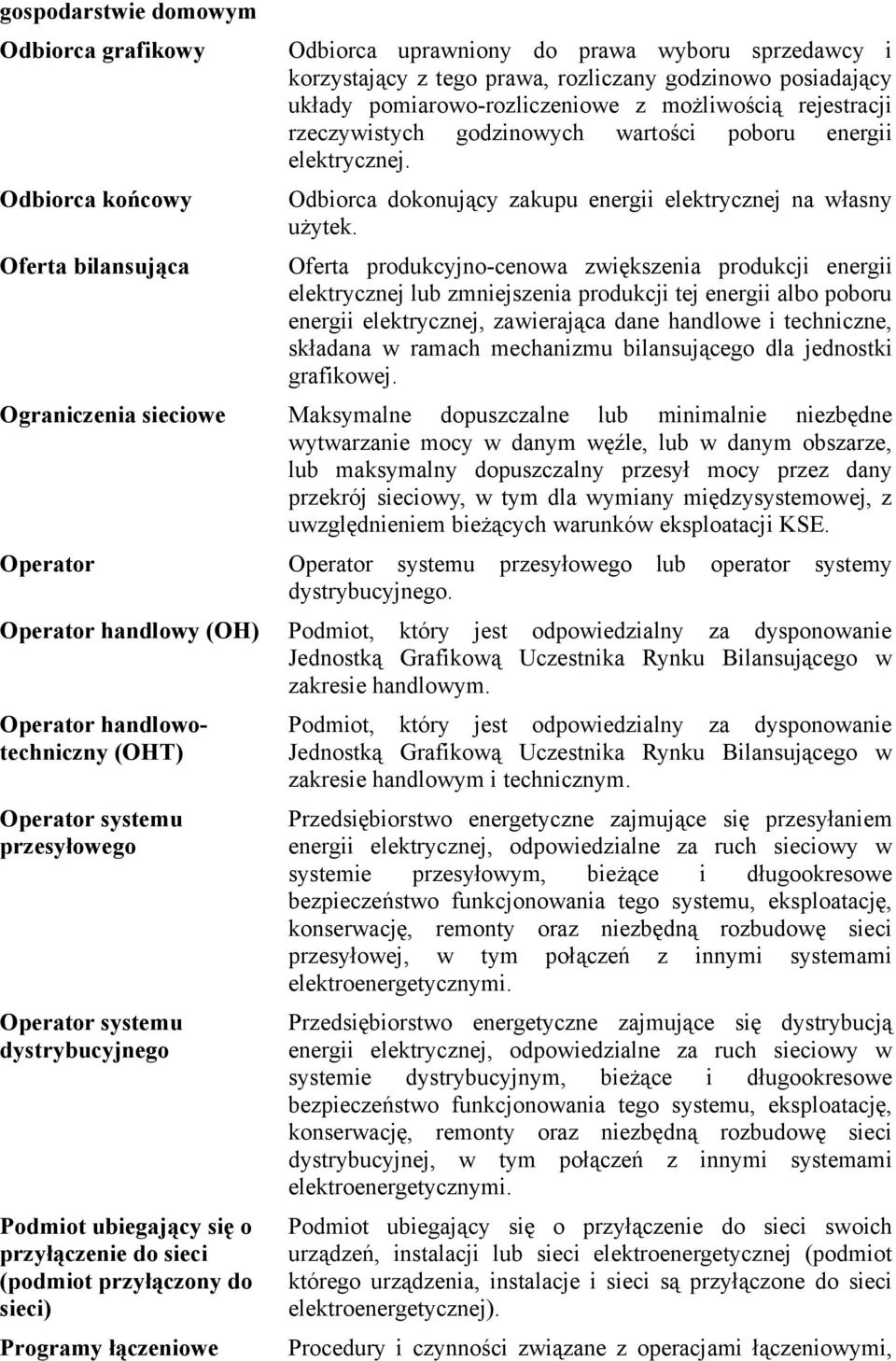 gospodarstwie domowym

| | |
|---|---|
| Odbiorca grafikowy | Odbiorca uprawniony do prawa wyboru sprzedawcy i korzystający z tego prawa, rozliczany godzinowo posiadający układy pomiarowo-rozliczeniowe z możliwością rejestracji rzeczywistych godzinowych wartości poboru energii elektrycznej. |
| Odbiorca końcowy | Odbiorca dokonujący zakupu energii elektrycznej na własny użytek. |
| Oferta bilansująca | Oferta produkcyjno-cenowa zwiększenia produkcji energii elektrycznej lub zmniejszenia produkcji tej energii albo poboru energii elektrycznej, zawierająca dane handlowe i techniczne, składana w ramach mechanizmu bilansującego dla jednostki grafikowej. |
| Ograniczenia sieciowe | Maksymalne dopuszczalne lub minimalnie niezbędne wytwarzanie mocy w danym węźle, lub w danym obszarze, lub maksymalny dopuszczalny przesył mocy przez dany przekrój sieciowy, w tym dla wymiany międzysystemowej, z uwzględnieniem bieżących warunków eksploatacji KSE. |
| Operator | Operator systemu przesyłowego lub operator systemy dystrybucyjnego. |
| Operator handlowy (OH) | Podmiot, który jest odpowiedzialny za dysponowanie Jednostką Grafikową Uczestnika Rynku Bilansującego w zakresie handlowym. |
| Operator handlowo-techniczny (OHT) | Podmiot, który jest odpowiedzialny za dysponowanie Jednostką Grafikową Uczestnika Rynku Bilansującego w zakresie handlowym i technicznym. |
| Operator systemu przesyłowego | Przedsiębiorstwo energetyczne zajmujące się przesyłaniem energii elektrycznej, odpowiedzialne za ruch sieciowy w systemie przesyłowym, bieżące i długookresowe bezpieczeństwo funkcjonowania tego systemu, eksploatację, konserwację, remonty oraz niezbędną rozbudowę sieci przesyłowej, w tym połączeń z innymi systemami elektroenergetycznymi. |
| Operator systemu dystrybucyjnego | Przedsiębiorstwo energetyczne zajmujące się dystrybucją energii elektrycznej, odpowiedzialne za ruch sieciowy w systemie dystrybucyjnym, bieżące i długookresowe bezpieczeństwo funkcjonowania tego systemu, eksploatację, konserwację, remonty oraz niezbędną rozbudowę sieci dystrybucyjnej, w tym połączeń z innymi systemami elektroenergetycznymi. |
| Podmiot ubiegający się o przyłączenie do sieci (podmiot przyłączony do sieci) | Podmiot ubiegający się o przyłączenie do sieci swoich urządzeń, instalacji lub sieci elektroenergetycznej (podmiot którego urządzenia, instalacje i sieci są przyłączone do sieci elektroenergetycznej). |
| Programy łączeniowe | Procedury i czynności związane z operacjami łączeniowymi, |